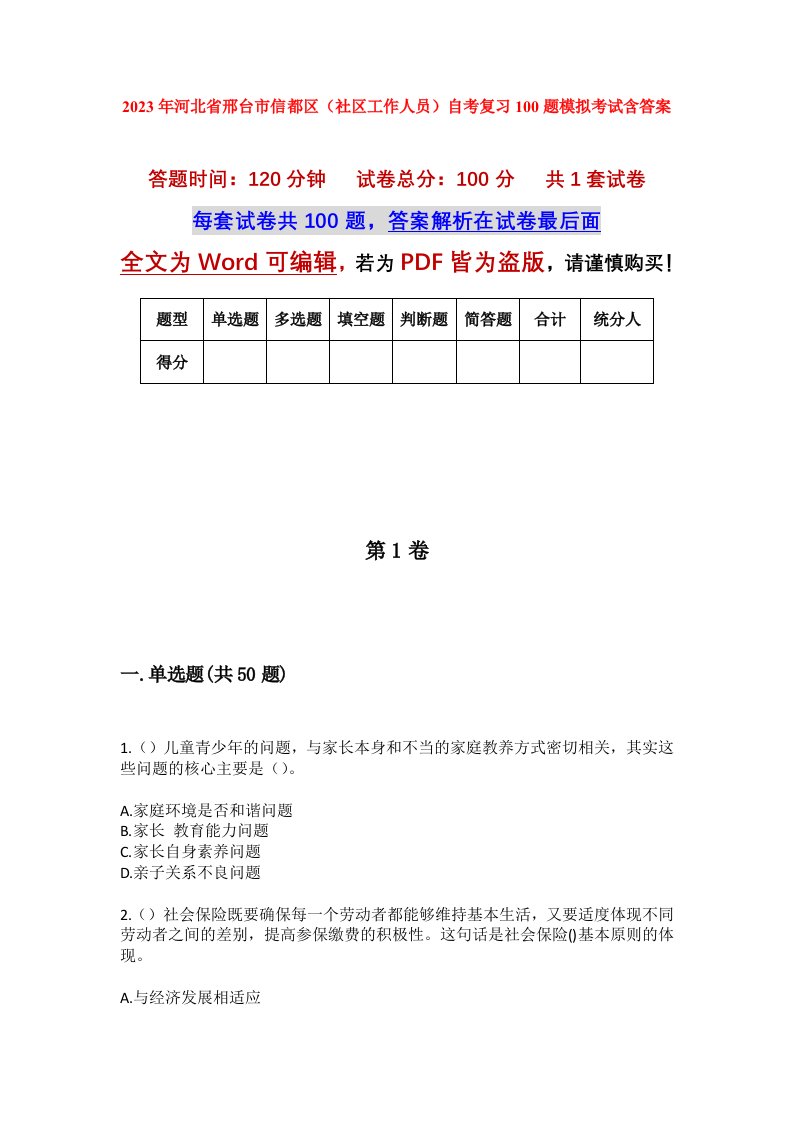 2023年河北省邢台市信都区（社区工作人员）自考复习100题模拟考试含答案

答题时间：120分钟　试卷总分：100分　共1套试卷

每套试卷共100题，答案解析在试卷最后面

全文为Word可编辑，若为PDF皆为盗版，请谨慎购买！

| 题型 | 单选题 | 多选题 | 填空题 | 判断题 | 简答题 | 合计 | 统分人 |
|---|---|---|---|---|---|---|---|
| 得分 | | | | | | | |

第1卷

一.单选题(共50题)

1.（）儿童青少年的问题，与家长本身和不当的家庭教养方式密切相关，其实这些问题的核心主要是（）。

A.家庭环境是否和谐问题
B.家长 教育能力问题
C.家长自身素养问题
D.亲子关系不良问题

2.（）社会保险既要确保每一个劳动者都能够维持基本生活，又要适度体现不同劳动者之间的差别，提高参保缴费的积极性。这句话是社会保险()基本原则的体现。

A.与经济发展相适应